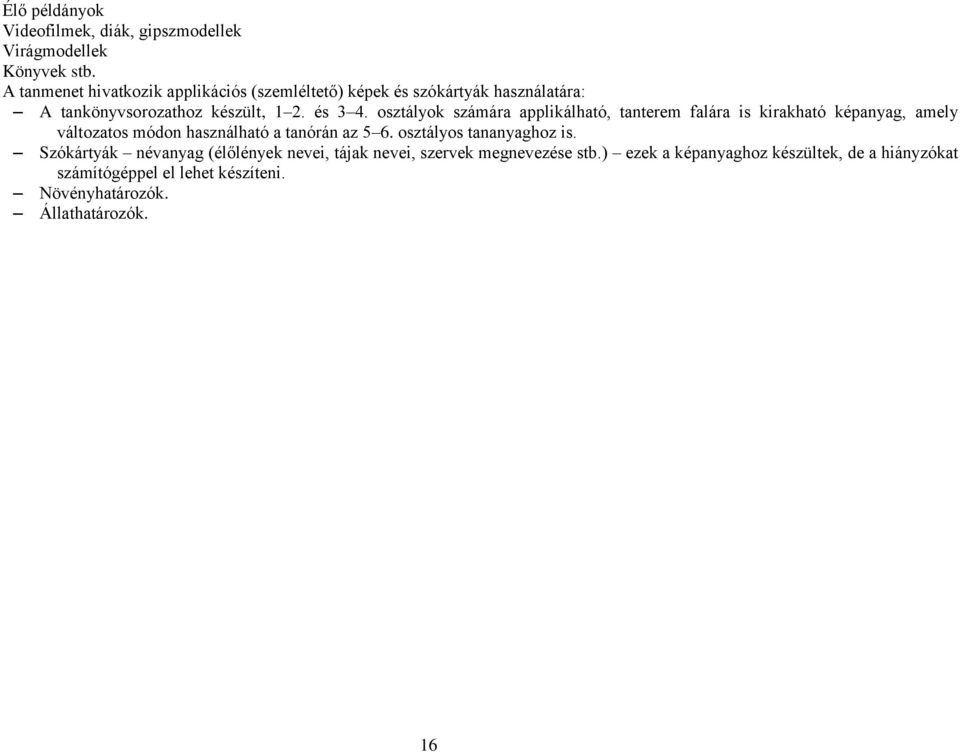 Élő példányok
Videofilmek, diák, gipszmodellek
Virágmodellek
Könyvek stb.
A tanmenet hivatkozik applikációs (szemléltető) képek és szókártyák használatára:

– A tankönyvsorozathoz készült, 1–2. és 3–4. osztályok számára applikálható, tanterem falára is kirakható képanyag, amely változatos módon használható a tanórán az 5–6. osztályos tananyaghoz is.
– Szókártyák – névanyag (élőlények nevei, tájak nevei, szervek megnevezése stb.) – ezek a képanyaghoz készültek, de a hiányzókat számítógéppel el lehet készíteni.
– Növényhatározók.
– Állathatározók.

16